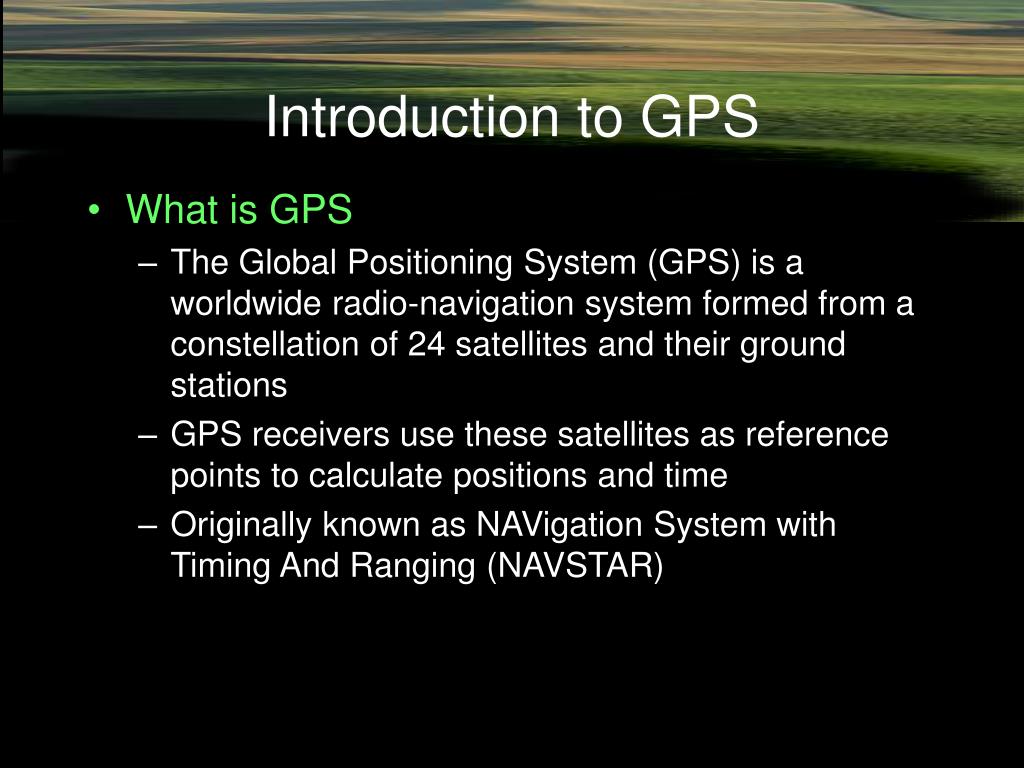 Introduction to GPS

• What is GPS
– The Global Positioning System (GPS) is a worldwide radio-navigation system formed from a constellation of 24 satellites and their ground stations
– GPS receivers use these satellites as reference points to calculate positions and time
– Originally known as NAVigation System with Timing And Ranging (NAVSTAR)